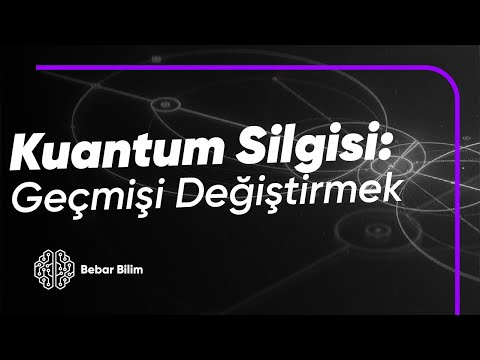 Kuantum Silgisi:
Geçmişi Değiştirmek

Bebar Bilim